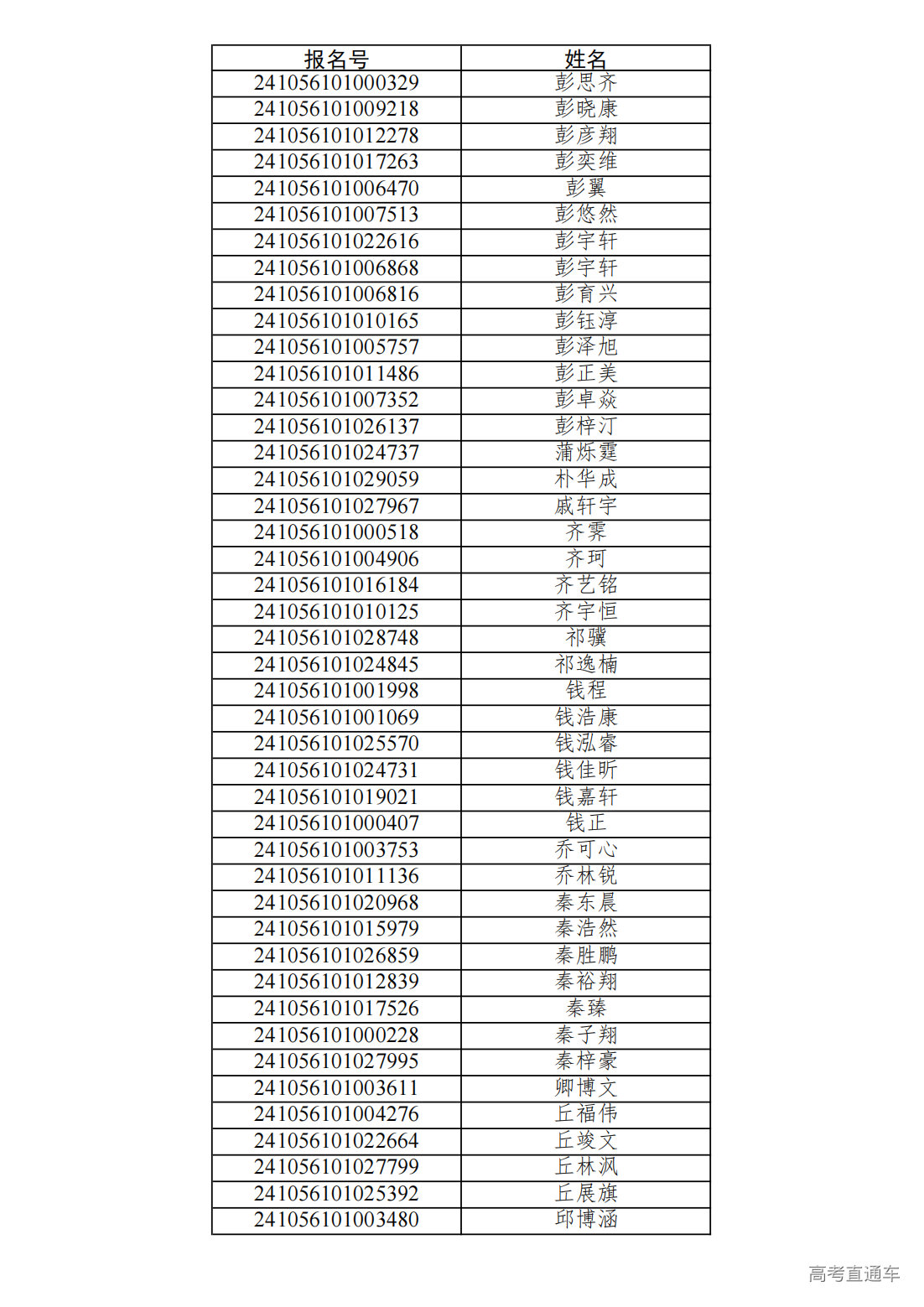 | 报名号 | 姓名 |
|---|---|
| 241056101000329 | 彭思齐 |
| 241056101009218 | 彭晓康 |
| 241056101012278 | 彭彦翔 |
| 241056101017263 | 彭奕维 |
| 241056101006470 | 彭翼 |
| 241056101007513 | 彭悠然 |
| 241056101022616 | 彭宇轩 |
| 241056101006868 | 彭宇轩 |
| 241056101006816 | 彭育兴 |
| 241056101010165 | 彭钰淳 |
| 241056101005757 | 彭泽旭 |
| 241056101011486 | 彭正美 |
| 241056101007352 | 彭卓焱 |
| 241056101026137 | 彭梓汀 |
| 241056101024737 | 蒲烁霆 |
| 241056101029059 | 朴华成 |
| 241056101027967 | 戚轩宇 |
| 241056101000518 | 齐霁 |
| 241056101004906 | 齐珂 |
| 241056101016184 | 齐艺铭 |
| 241056101010125 | 齐宇恒 |
| 241056101028748 | 祁骥 |
| 241056101024845 | 祁逸楠 |
| 241056101001998 | 钱程 |
| 241056101001069 | 钱浩康 |
| 241056101025570 | 钱泓睿 |
| 241056101024731 | 钱佳昕 |
| 241056101019021 | 钱嘉轩 |
| 241056101000407 | 钱正 |
| 241056101003753 | 乔可心 |
| 241056101011136 | 乔林锐 |
| 241056101020968 | 秦东晨 |
| 241056101015979 | 秦浩然 |
| 241056101026859 | 秦胜鹏 |
| 241056101012839 | 秦裕翔 |
| 241056101017526 | 秦臻 |
| 241056101000228 | 秦子翔 |
| 241056101027995 | 秦梓豪 |
| 241056101003611 | 卿博文 |
| 241056101004276 | 丘福伟 |
| 241056101022664 | 丘竣文 |
| 241056101027799 | 丘林沨 |
| 241056101025392 | 丘展旗 |
| 241056101003480 | 邱博涵 |

高考直通车